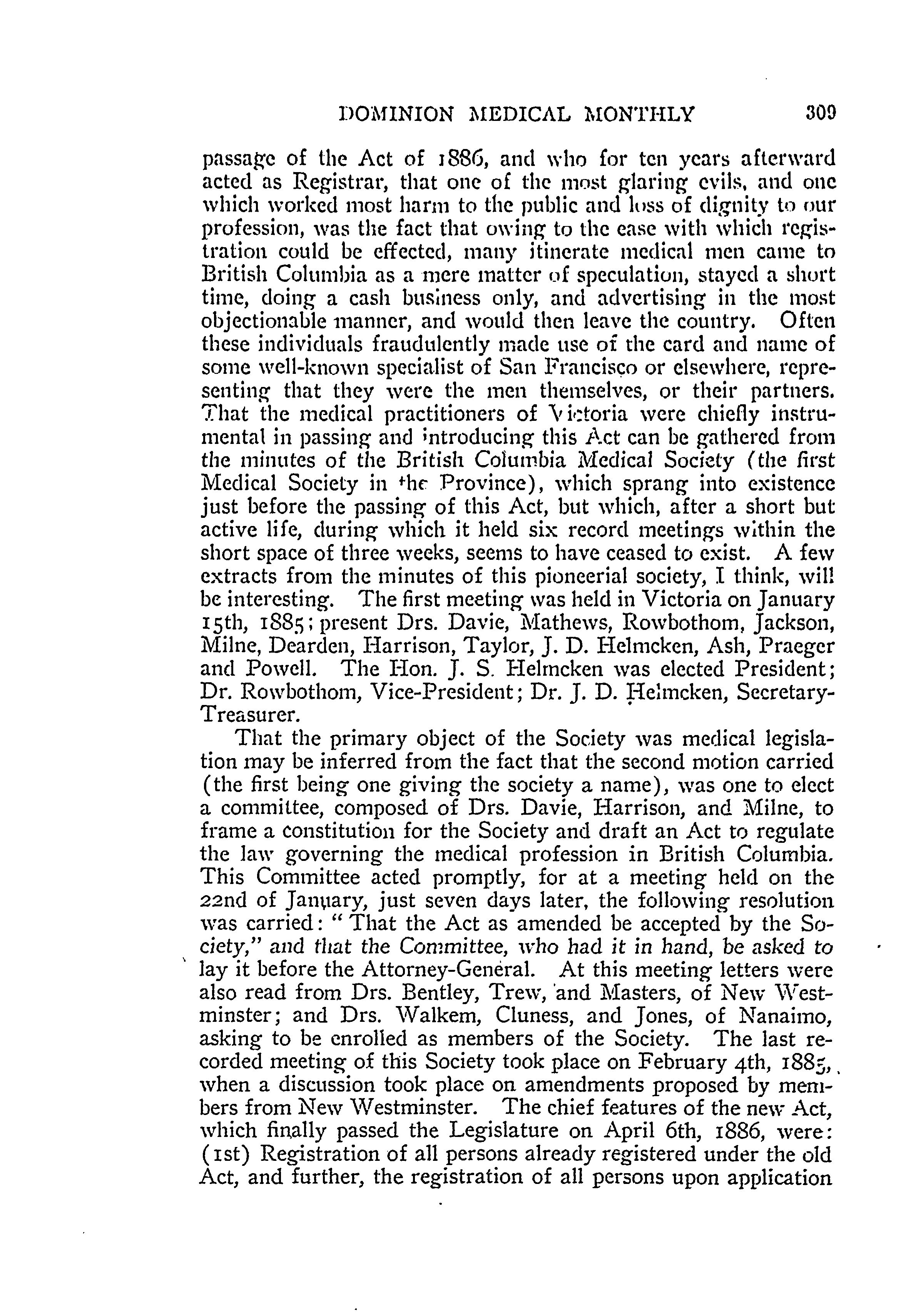 DOMINION MEDICAL MONTHLY 309

passage of the Act of 1886, and who for ten years afterward acted as Registrar, that one of the most glaring evils, and one which worked most harm to the public and loss of dignity to our profession, was the fact that owing to the ease with which registration could be effected, many itinerate medical men came to British Columbia as a mere matter of speculation, stayed a short time, doing a cash business only, and advertising in the most objectionable manner, and would then leave the country. Often these individuals fraudulently made use of the card and name of some well-known specialist of San Francisco or elsewhere, representing that they were the men themselves, or their partners. That the medical practitioners of Victoria were chiefly instrumental in passing and introducing this Act can be gathered from the minutes of the British Columbia Medical Society (the first Medical Society in the Province), which sprang into existence just before the passing of this Act, but which, after a short but active life, during which it held six record meetings within the short space of three weeks, seems to have ceased to exist. A few extracts from the minutes of this pioneerial society, I think, will be interesting. The first meeting was held in Victoria on January 15th, 1885; present Drs. Davie, Mathews, Rowbothom, Jackson, Milne, Dearden, Harrison, Taylor, J. D. Helmcken, Ash, Praeger and Powell. The Hon. J. S. Helmcken was elected President; Dr. Rowbothom, Vice-President; Dr. J. D. Helmcken, Secretary-Treasurer.

That the primary object of the Society was medical legislation may be inferred from the fact that the second motion carried (the first being one giving the society a name), was one to elect a committee, composed of Drs. Davie, Harrison, and Milne, to frame a constitution for the Society and draft an Act to regulate the law governing the medical profession in British Columbia. This Committee acted promptly, for at a meeting held on the 22nd of January, just seven days later, the following resolution was carried: "That the Act as amended be accepted by the Society," and that the Committee, who had it in hand, be asked to lay it before the Attorney-General. At this meeting letters were also read from Drs. Bentley, Trew, and Masters, of New Westminster; and Drs. Walkem, Cluness, and Jones, of Nanaimo, asking to be enrolled as members of the Society. The last recorded meeting of this Society took place on February 4th, 1885, when a discussion took place on amendments proposed by members from New Westminster. The chief features of the new Act, which finally passed the Legislature on April 6th, 1886, were: (1st) Registration of all persons already registered under the old Act, and further, the registration of all persons upon application